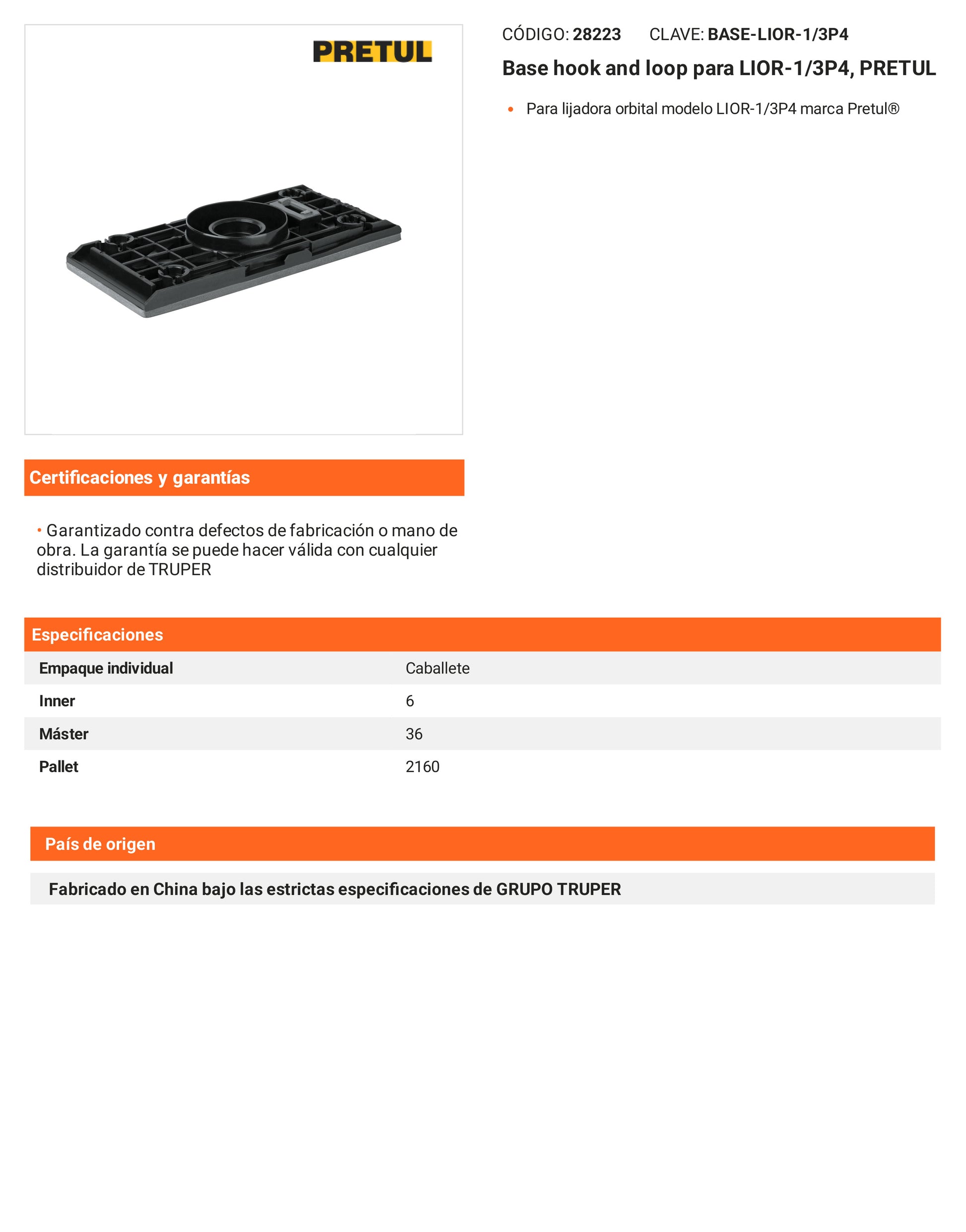 PRETUL

CÓDIGO: 28223 CLAVE: BASE-LIOR-1/3P4

Base hook and loop para LIOR-1/3P4, PRETUL

• Para lijadora orbital modelo LIOR-1/3P4 marca Pretul®

Certificaciones y garantías

• Garantizado contra defectos de fabricación o mano de obra. La garantía se puede hacer válida con cualquier distribuidor de TRUPER

Especificaciones

| Empaque individual | Caballete |
|---|---|
| Inner | 6 |
| Máster | 36 |
| Pallet | 2160 |

País de origen

Fabricado en China bajo las estrictas especificaciones de GRUPO TRUPER